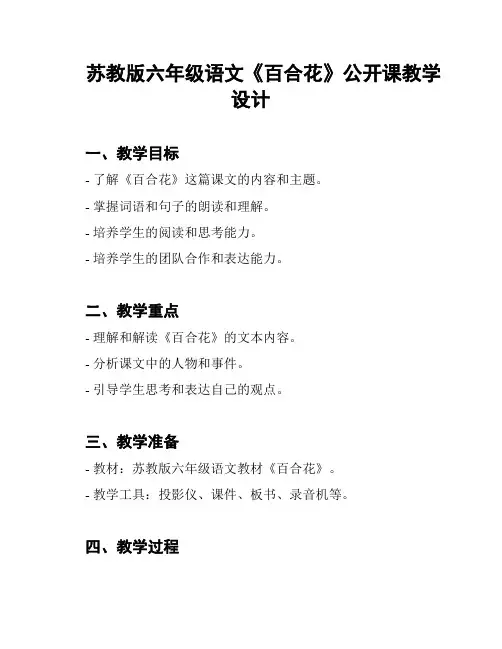 苏教版六年级语文《百合花》公开课教学设计

一、教学目标

- 了解《百合花》这篇课文的内容和主题。

- 掌握词语和句子的朗读和理解。

- 培养学生的阅读和思考能力。

- 培养学生的团队合作和表达能力。

二、教学重点

- 理解和解读《百合花》的文本内容。

- 分析课文中的人物和事件。

- 引导学生思考和表达自己的观点。

三、教学准备

- 教材：苏教版六年级语文教材《百合花》。

- 教学工具：投影仪、课件、板书、录音机等。

四、教学过程